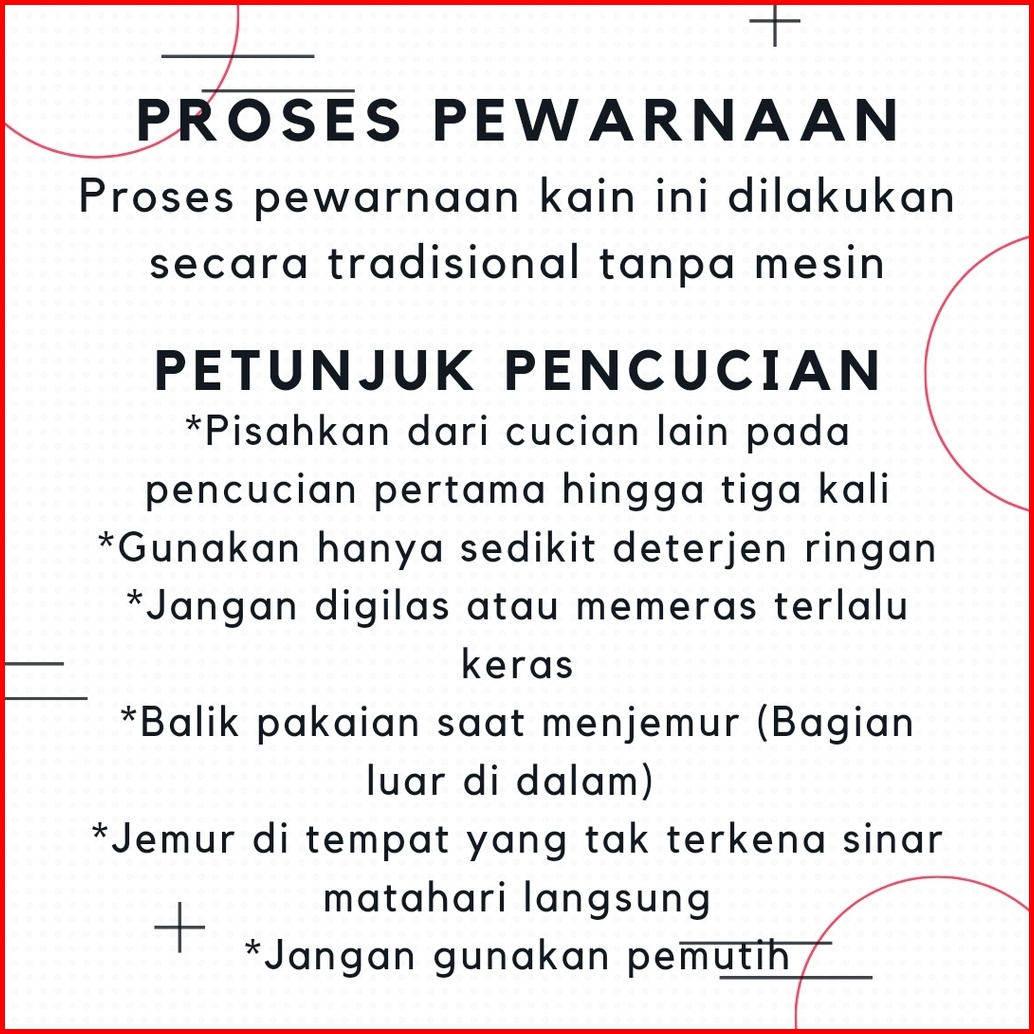 PROSES PEWARNAAN

Proses pewarnaan kain ini dilakukan secara tradisional tanpa mesin

PETUNJUK PENCUCIAN

*Pisahkan dari cucian lain pada pencucian pertama hingga tiga kali

*Gunakan hanya sedikit deterjen ringan

*Jangan digilas atau memeras terlalu keras

*Balik pakaian saat menjemur (Bagian luar di dalam)

*Jemur di tempat yang tak terkena sinar matahari langsung

*Jangan gunakan pemutih